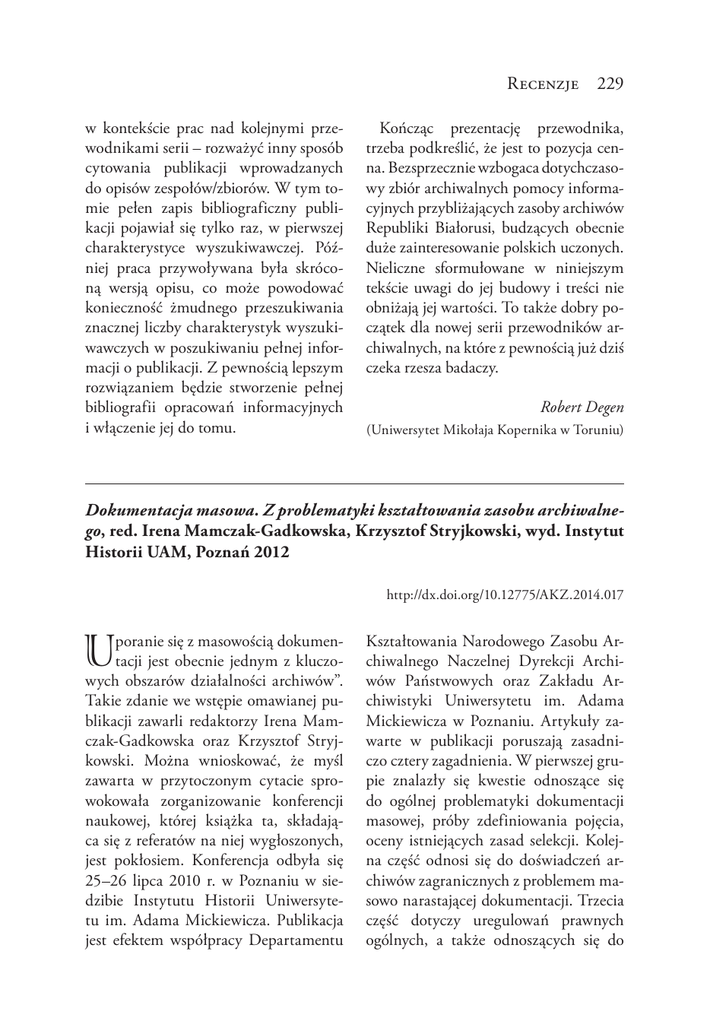 Recenzje 229

w kontekście prac nad kolejnymi przewodnikami serii – rozważyć inny sposób cytowania publikacji wprowadzanych do opisów zespołów/zbiorów. W tym tomie pełen zapis bibliograficzny publikacji pojawiał się tylko raz, w pierwszej charakterystyce wyszukiwawczej. Później praca przywoływana była skróconą wersją opisu, co może powodować konieczność żmudnego przeszukiwania znacznej liczby charakterystyk wyszukiwawczych w poszukiwaniu pełnej informacji o publikacji. Z pewnością lepszym rozwiązaniem będzie stworzenie pełnej bibliografii opracowań informacyjnych i włączenie jej do tomu.

Kończąc prezentację przewodnika, trzeba podkreślić, że jest to pozycja cenna. Bezsprzecznie wzbogaca dotychczasowy zbiór archiwalnych pomocy informacyjnych przybliżających zasoby archiwów Republiki Białorusi, budzących obecnie duże zainteresowanie polskich uczonych. Nieliczne sformułowane w niniejszym tekście uwagi do jej budowy i treści nie obniżają jej wartości. To także dobry początek dla nowej serii przewodników archiwalnych, na które z pewnością już dziś czeka rzesza badaczy.

Robert Degen
(Uniwersytet Mikołaja Kopernika w Toruniu)

Dokumentacja masowa. Z problematyki kształtowania zasobu archiwalnego, red. Irena Mamczak-Gadkowska, Krzysztof Stryjkowski, wyd. Instytut Historii UAM, Poznań 2012

http://dx.doi.org/10.12775/AKZ.2014.017

Uporanie się z masowością dokumentacji jest obecnie jednym z kluczowych obszarów działalności archiwów". Takie zdanie we wstępie omawianej publikacji zawarli redaktorzy Irena Mamczak-Gadkowska oraz Krzysztof Stryjkowski. Można wnioskować, że myśl zawarta w przytoczonym cytacie sprowokowała zorganizowanie konferencji naukowej, której książka ta, składająca się z referatów na niej wygłoszonych, jest pokłosiem. Konferencja odbyła się 25–26 lipca 2010 r. w Poznaniu w siedzibie Instytutu Historii Uniwersytetu im. Adama Mickiewicza. Publikacja jest efektem współpracy Departamentu Kształtowania Narodowego Zasobu Archiwalnego Naczelnej Dyrekcji Archiwów Państwowych oraz Zakładu Archiwistyki Uniwersytetu im. Adama Mickiewicza w Poznaniu. Artykuły zawarte w publikacji poruszają zasadniczo cztery zagadnienia. W pierwszej grupie znalazły się kwestie odnoszące się do ogólnej problematyki dokumentacji masowej, próby zdefiniowania pojęcia, oceny istniejących zasad selekcji. Kolejna część odnosi się do doświadczeń archiwów zagranicznych z problemem masowo narastającej dokumentacji. Trzecia część dotyczy uregulowań prawnych ogólnych, a także odnoszących się do